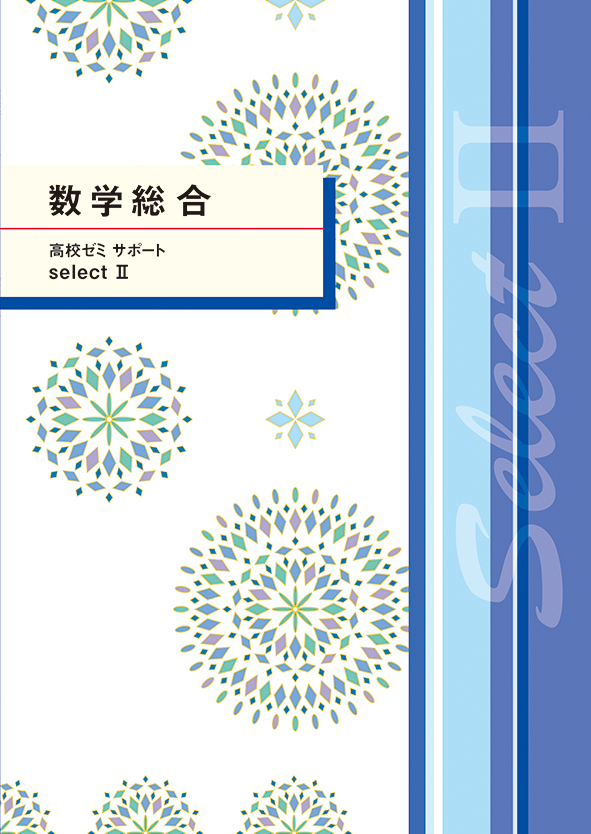 数学総合

高校ゼミ サポート
select Ⅱ

Select Ⅱ